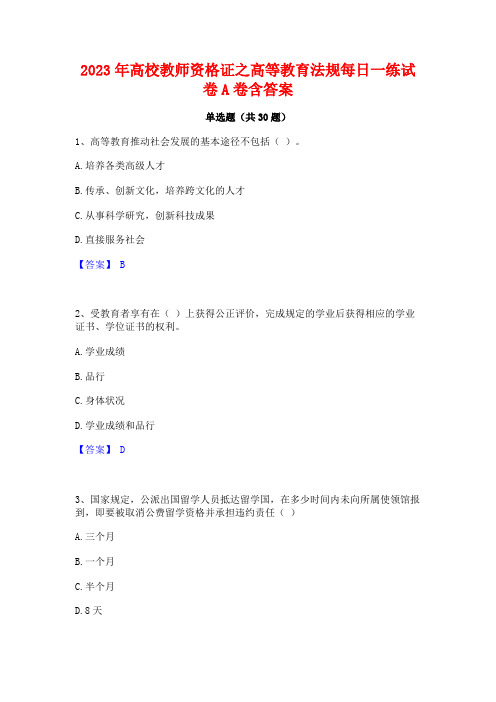 2023 年高校教师资格证之高等教育法规每日一练试卷 A 卷含答案

单选题（共 30 题）

1、高等教育推动社会发展的基本途径不包括（ ）。

A. 培养各类高级人才

B. 传承、创新文化，培养跨文化的人才

C. 从事科学研究，创新科技成果

D. 直接服务社会

【答案】 B

2、受教育者享有在（ ）上获得公正评价，完成规定的学业后获得相应的学业证书、学位证书的权利。

A. 学业成绩

B. 品行

C. 身体状况

D. 学业成绩和品行

【答案】 D

3、国家规定，公派出国留学人员抵达留学国，在多少时间内未向所属使领馆报到，即要被取消公费留学资格并承担违约责任（ ）

A. 三个月

B. 一个月

C. 半个月

D. 8 天